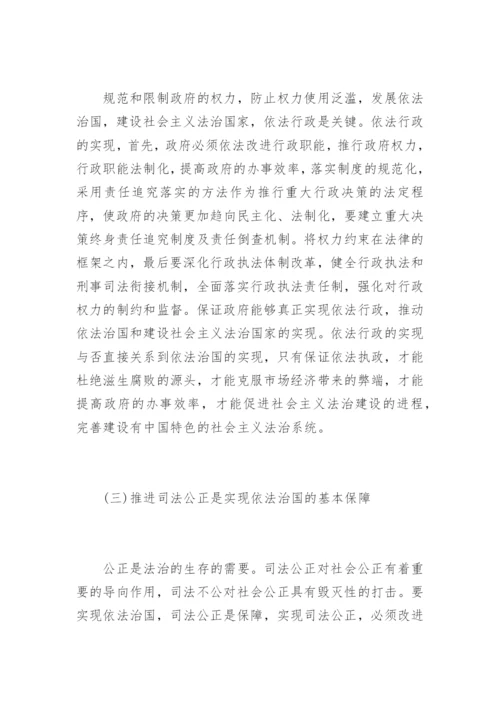 规范和限制政府的权力，防止权力使用泛滥，发展依法治国，建设社会主义法治国家，依法行政是关键。依法行政的实现，首先，政府必须依法改进行政职能，推行政府权力，行政职能法制化，提高政府的办事效率，落实制度的规范化，采用责任追究落实的方法作为推行重大行政决策的法定程序，使政府的决策更加趋向民主化、法制化，要建立重大决策终身责任追究制度及责任倒查机制。将权力约束在法律的框架之内，最后要深化行政执法体制改革，健全行政执法和刑事司法衔接机制，全面落实行政执法责任制，强化对行政权力的制约和监督。保证政府能够真正实现依法行政，推动依法治国和建设社会主义法治国家的实现。依法行政的实现与否直接关系到依法治国的实现，只有保证依法执政，才能杜绝滋生腐败的源头，才能克服市场经济带来的弊端，才能提高政府的办事效率，才能促进社会主义法治建设的进程，完善建设有中国特色的社会主义法治系统。

(三)推进司法公正是实现依法治国的基本保障

公正是法治的生存的需要。司法公正对社会公正有着重要的导向作用，司法不公对社会公正具有毁灭性的打击。要实现依法治国，司法公正是保障，实现司法公正，必须改进